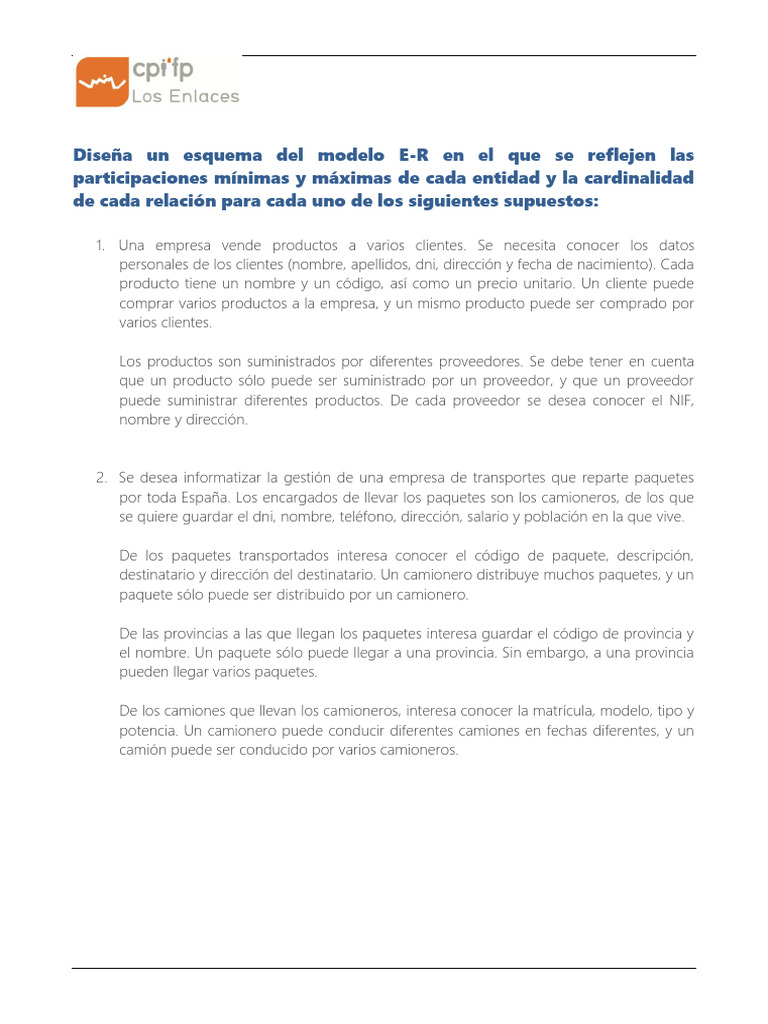 cpifp
Los Enlaces

Diseña un esquema del modelo E-R en el que se reflejen las participaciones mínimas y máximas de cada entidad y la cardinalidad de cada relación para cada uno de los siguientes supuestos:

1. Una empresa vende productos a varios clientes. Se necesita conocer los datos personales de los clientes (nombre, apellidos, dni, dirección y fecha de nacimiento). Cada producto tiene un nombre y un código, así como un precio unitario. Un cliente puede comprar varios productos a la empresa, y un mismo producto puede ser comprado por varios clientes.

Los productos son suministrados por diferentes proveedores. Se debe tener en cuenta que un producto sólo puede ser suministrado por un proveedor, y que un proveedor puede suministrar diferentes productos. De cada proveedor se desea conocer el NIF, nombre y dirección.

2. Se desea informatizar la gestión de una empresa de transportes que reparte paquetes por toda España. Los encargados de llevar los paquetes son los camioneros, de los que se quiere guardar el dni, nombre, teléfono, dirección, salario y población en la que vive.

De los paquetes transportados interesa conocer el código de paquete, descripción, destinatario y dirección del destinatario. Un camionero distribuye muchos paquetes, y un paquete sólo puede ser distribuido por un camionero.

De las provincias a las que llegan los paquetes interesa guardar el código de provincia y el nombre. Un paquete sólo puede llegar a una provincia. Sin embargo, a una provincia pueden llegar varios paquetes.

De los camiones que llevan los camioneros, interesa conocer la matrícula, modelo, tipo y potencia. Un camionero puede conducir diferentes camiones en fechas diferentes, y un camión puede ser conducido por varios camioneros.